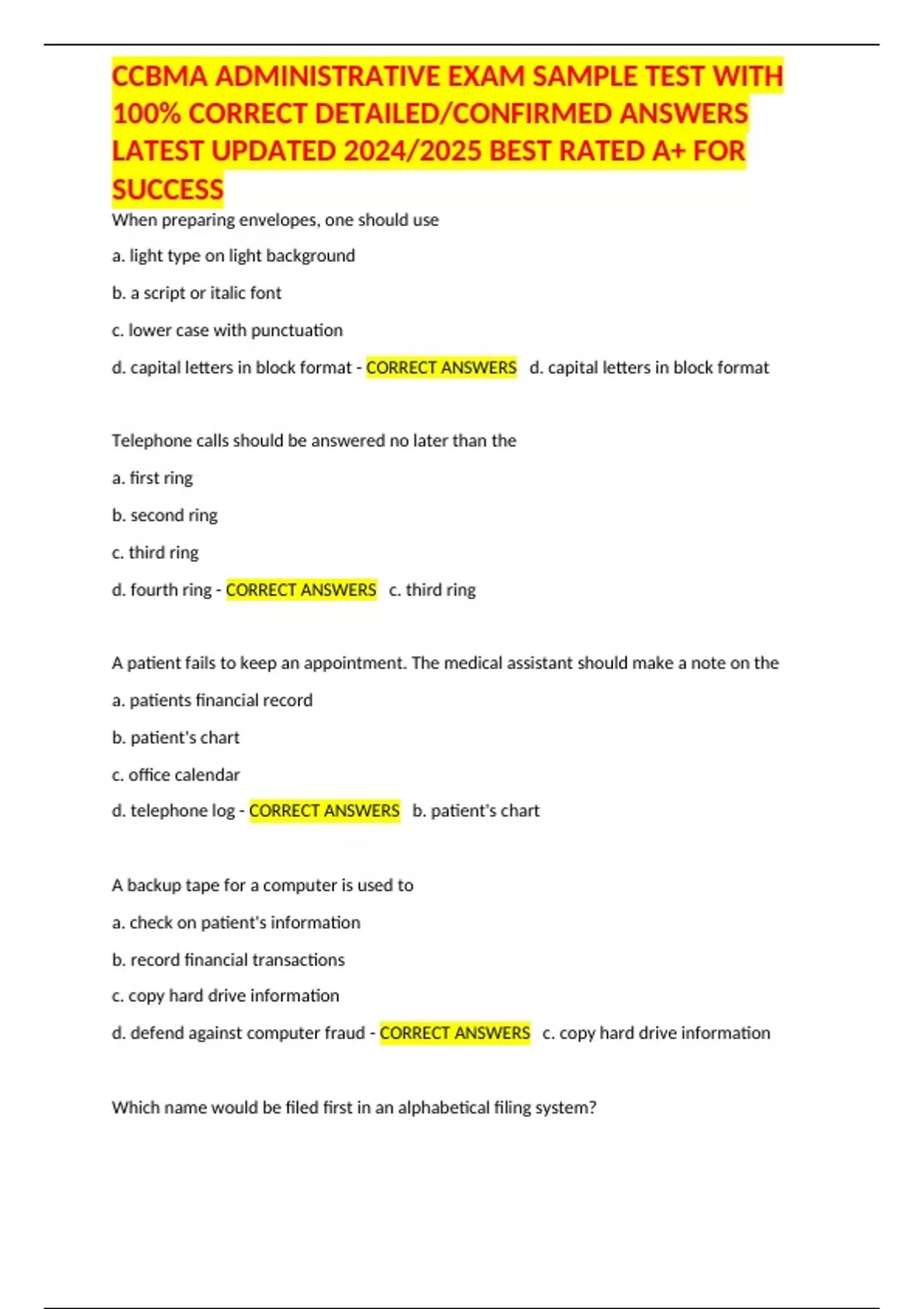 CCBMA ADMINISTRATIVE EXAM SAMPLE TEST WITH 100% CORRECT DETAILED/CONFIRMED ANSWERS LATEST UPDATED 2024/2025 BEST RATED A+ FOR SUCCESS

When preparing envelopes, one should use

a. light type on light background

b. a script or italic font

c. lower case with punctuation

d. capital letters in block format - CORRECT ANSWERS d. capital letters in block format

Telephone calls should be answered no later than the

a. first ring

b. second ring

c. third ring

d. fourth ring - CORRECT ANSWERS c. third ring

A patient fails to keep an appointment. The medical assistant should make a note on the

a. patients financial record

b. patient's chart

c. office calendar

d. telephone log - CORRECT ANSWERS b. patient's chart

A backup tape for a computer is used to

a. check on patient's information

b. record financial transactions

c. copy hard drive information

d. defend against computer fraud - CORRECT ANSWERS c. copy hard drive information

Which name would be filed first in an alphabetical filing system?